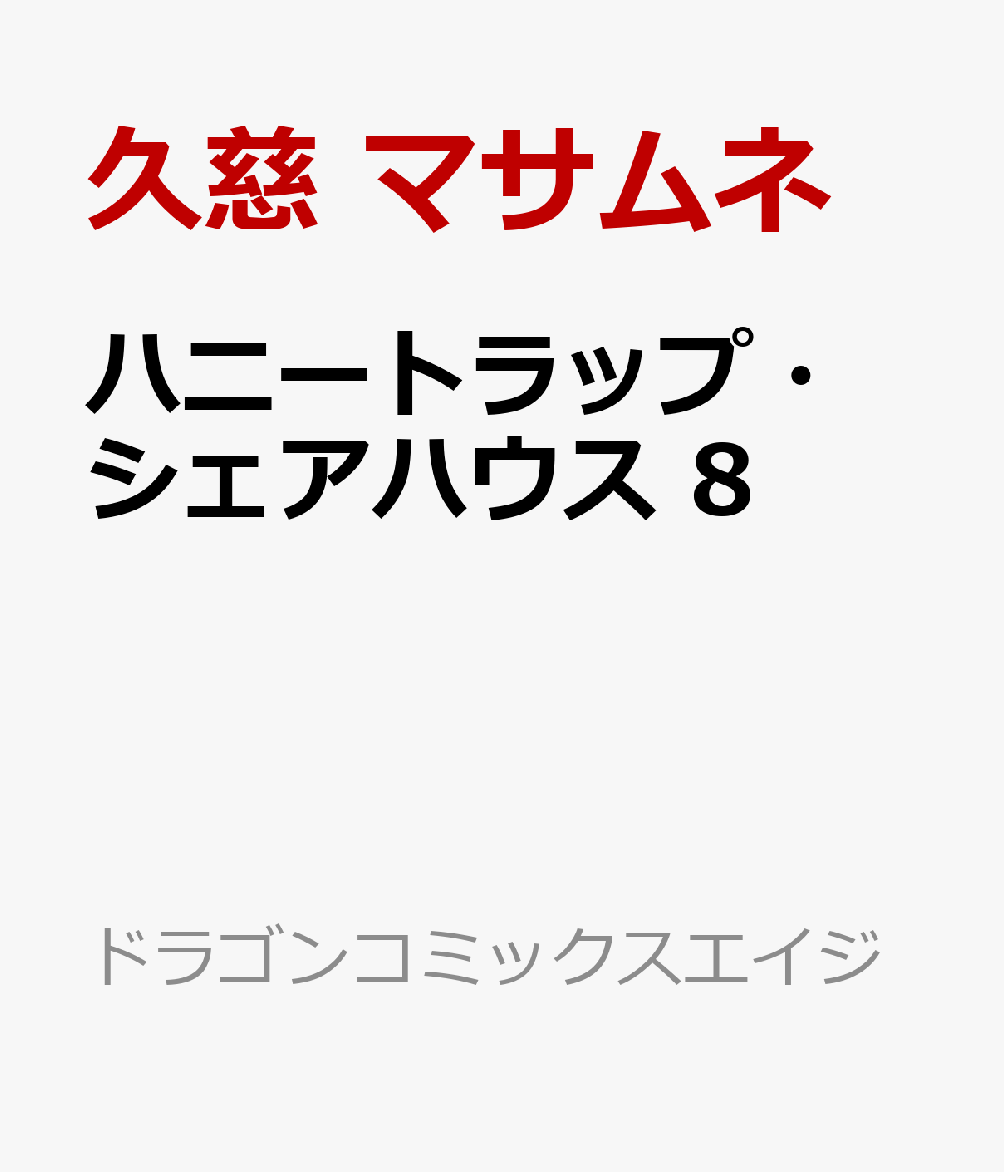 久慈 マサムネ

ハニートラップ・シェアハウス 8

ドラゴンコミックスエイジ